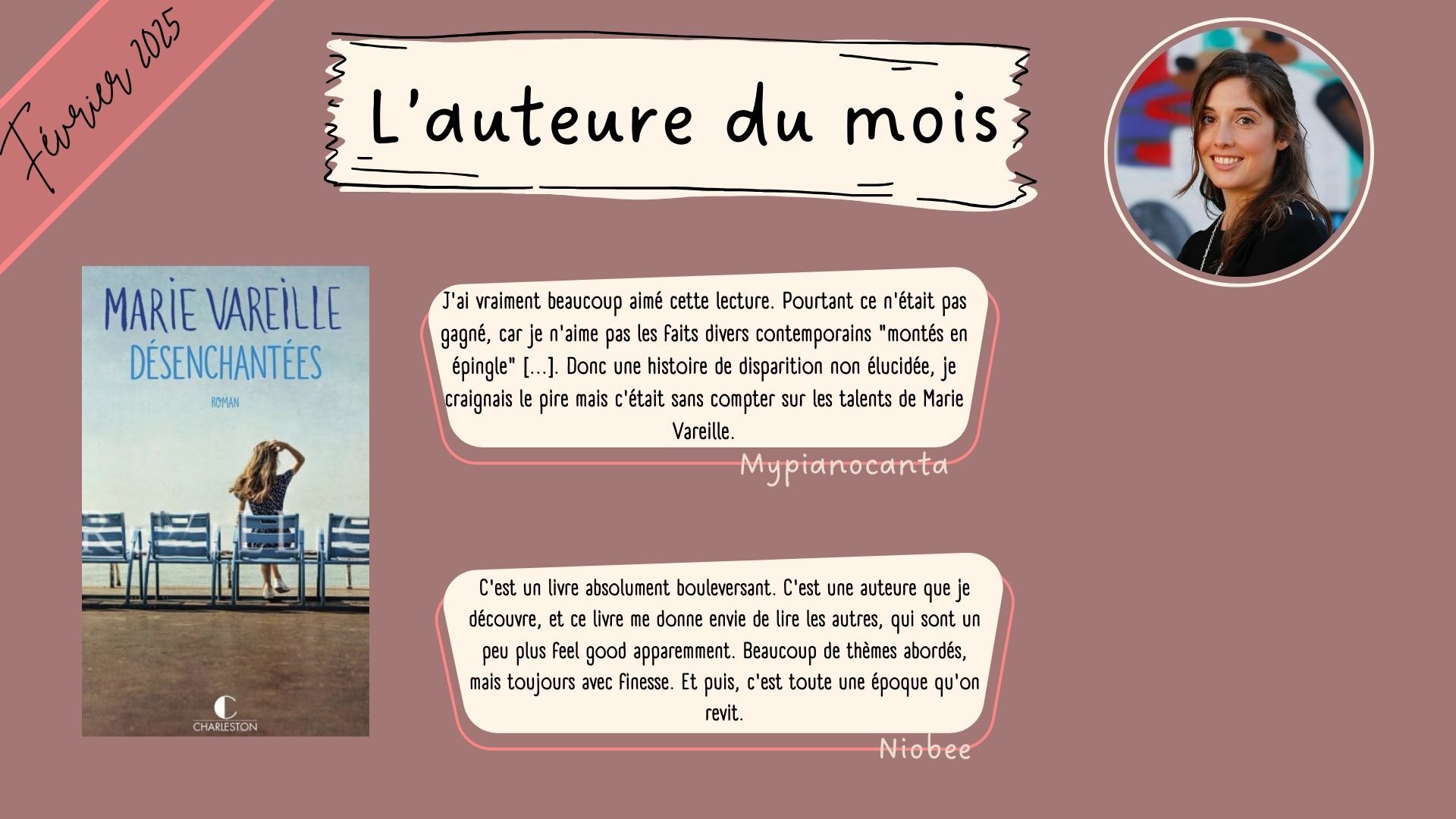 Février 2025

L'auteure du mois

MARIE VAREILLE
DÉSENCHANTÉES
ROMAN
CHARLESTON

J'ai vraiment beaucoup aimé cette lecture. Pourtant ce n'était pas gagné, car je n'aime pas les faits divers contemporains "montés en épingle" [...]. Donc une histoire de disparition non élucidée, je craignais le pire mais c'était sans compter sur les talents de Marie Vareille.

Mypianocanta

C'est un livre absolument bouleversant. C'est une auteure que je découvre, et ce livre me donne envie de lire les autres, qui sont un peu plus feel good apparemment. Beaucoup de thèmes abordés, mais toujours avec finesse. Et puis, c'est toute une époque qu'on revit.

Niobee